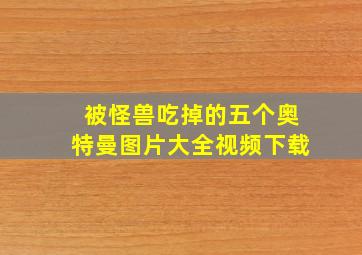 被怪兽吃掉的五个奥特曼图片大全视频下载